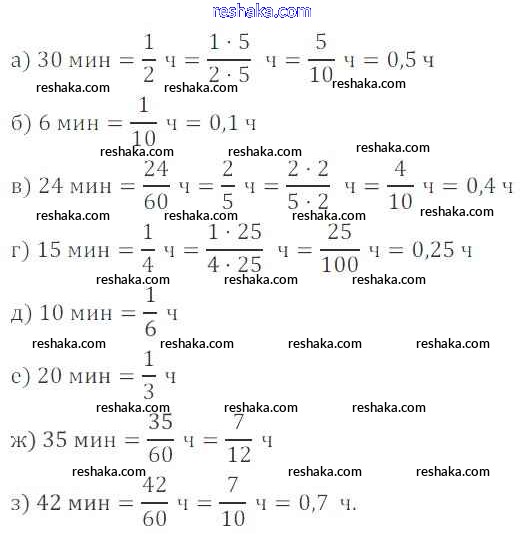 reshaka.com

а) 30 мин $= \frac{1}{2}$ ч $= \frac{1 \cdot 5}{2 \cdot 5}$ ч $= \frac{5}{10}$ ч $= 0,5$ ч

reshaka.com reshaka.com reshaka.com

б) 6 мин $= \frac{1}{10}$ ч $= 0,1$ ч

reshaka.com reshaka.com reshaka.com

в) 24 мин $= \frac{24}{60}$ ч $= \frac{2}{5}$ ч $= \frac{2 \cdot 2}{5 \cdot 2}$ ч $= \frac{4}{10}$ ч $= 0,4$ ч

reshaka.com reshaka.com reshaka.com reshaka.com

г) 15 мин $= \frac{1}{4}$ ч $= \frac{1 \cdot 25}{4 \cdot 25}$ ч $= \frac{25}{100}$ ч $= 0,25$ ч

reshaka.com reshaka.com reshaka.com

д) 10 мин $= \frac{1}{6}$ ч

reshaka.com reshaka.com reshaka.com reshaka.com

е) 20 мин $= \frac{1}{3}$ ч

reshaka.com reshaka.com reshaka.com

ж) 35 мин $= \frac{35}{60}$ ч $= \frac{7}{12}$ ч

reshaka.com reshaka.com reshaka.com

з) 42 мин $= \frac{42}{60}$ ч $= \frac{7}{10}$ ч $= 0,7$ ч.